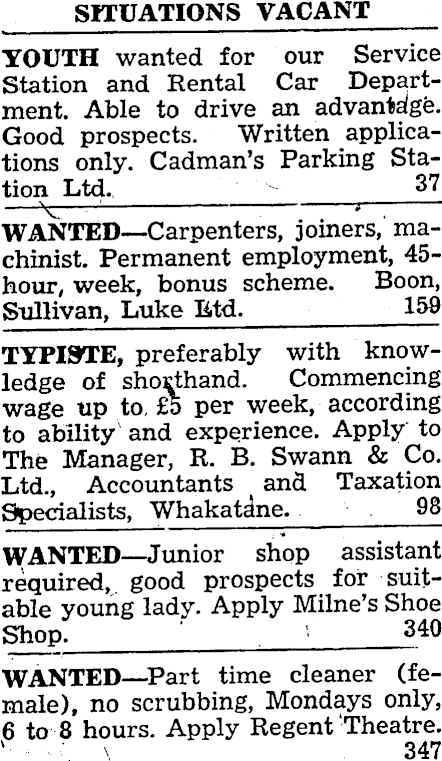 SITUATIONS VACANT

YOUTH wanted for our Service Station and Rental Car Department. Able to drive an advantage. Good prospects. Written applications only. Cadman's Parking Station Ltd. 37

WANTED—Carpenters, joiners, machinist. Permanent employment, 45-hour, week, bonus scheme. Boon, Sullivan, Luke Ltd. 159

TYPISTE, preferably with knowledge of shorthand. Commencing wage up to £5 per week, according to ability and experience. Apply to The Manager, R. B. Swann & Co. Ltd., Accountants and Taxation Specialists, Whakatane. 98

WANTED—Junior shop assistant required, good prospects for suitable young lady. Apply Milne's Shoe Shop. 340

WANTED—Part time cleaner (female), no scrubbing, Mondays only, 6 to 8 hours. Apply Regent Theatre. 347